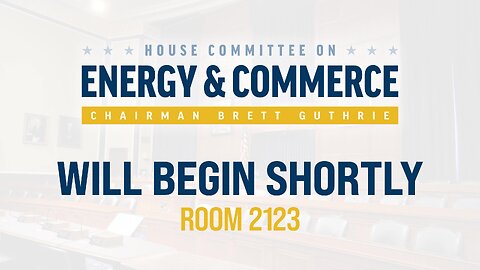 HOUSE COMMITTEE ON
ENERGY & COMMERCE
CHAIRMAN BRETT GUTHRIE

WILL BEGIN SHORTLY
ROOM 2123